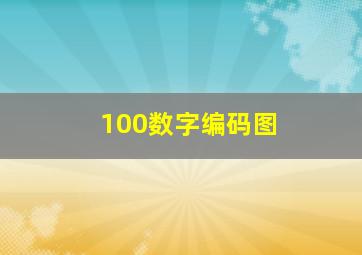 100数字编码图